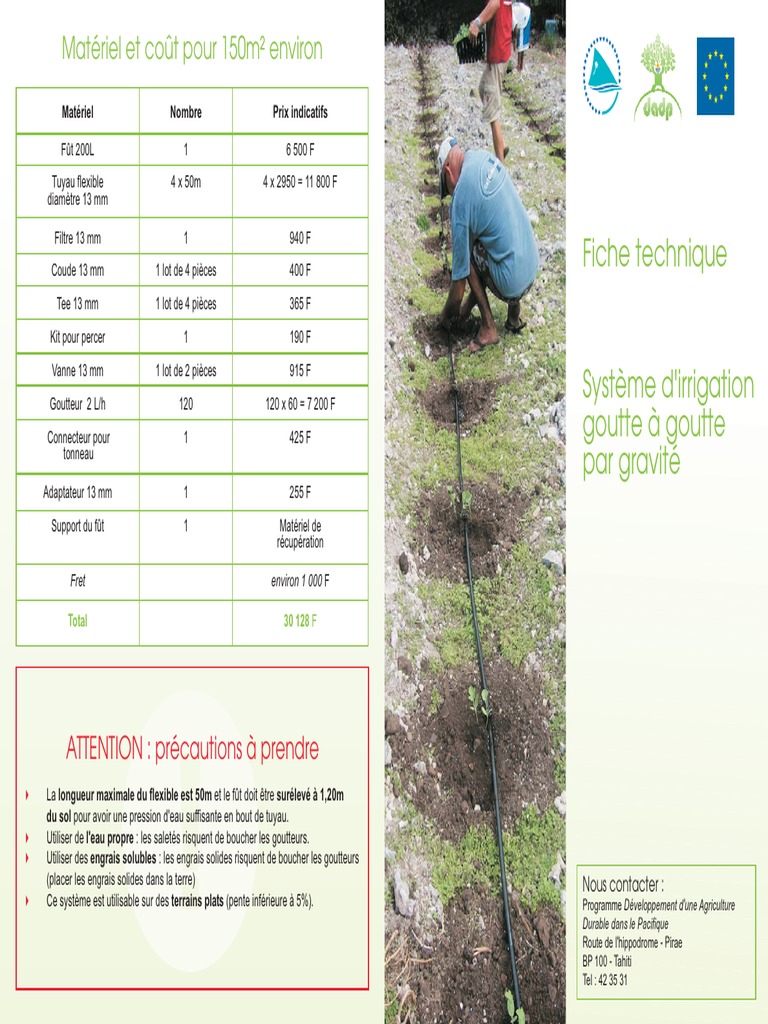 Matériel et coût pour 150m² environ

| Matériel | Nombre | Prix indicatifs |
|---|---|---|
| Fût 200L | 1 | 6 500 F |
| Tuyau flexible diamètre 13 mm | 4 x 50m | 4 x 2950 = 11 800 F |
| Filtre 13 mm | 1 | 940 F |
| Coude 13 mm | 1 lot de 4 pièces | 400 F |
| Tee 13 mm | 1 lot de 4 pièces | 365 F |
| Kit pour percer | 1 | 190 F |
| Vanne 13 mm | 1 lot de 2 pièces | 915 F |
| Goutteur 2 L/h | 120 | 120 x 60 = 7 200 F |
| Connecteur pour tonneau | 1 | 425 F |
| Adaptateur 13 mm | 1 | 255 F |
| Support du fût | 1 | Matériel de récupération |
| Fret | | environ 1 000 F |
| Total | | 30 128 F |

ATTENTION : précautions à prendre

La longueur maximale du flexible est 50m et le fût doit être surélevé à 1,20m du sol pour avoir une pression d'eau suffisante en bout de tuyau.
Utiliser de l'eau propre : les saletés risquent de boucher les goutteurs.
Utiliser des engrais solubles : les engrais solides risquent de boucher les goutteurs (placer les engrais solides dans la terre)
Ce système est utilisable sur des terrains plats (pente inférieure à 5%).

dadp

Fiche technique

Système d'irrigation goutte à goutte par gravité

Nous contacter :
Programme Développement d'une Agriculture Durable dans le Pacifique
Route de l'hippodrome - Pirae
BP 100 - Tahiti
Tel : 42 35 31